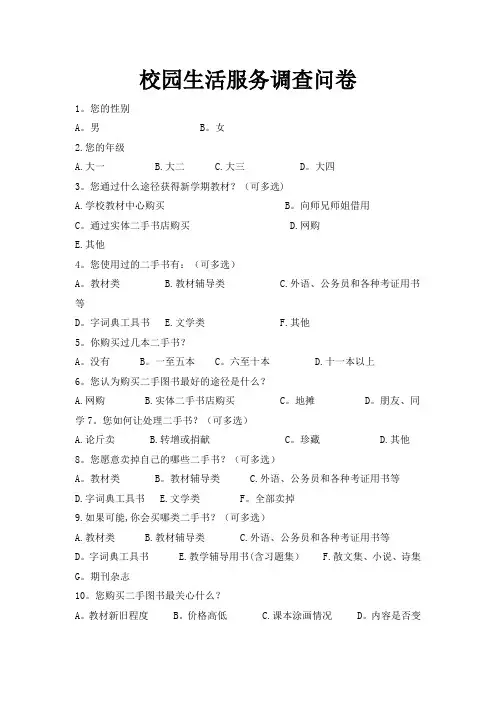 校园生活服务调查问卷

1。您的性别

A。男　　B。女

2.您的年级

A.大一　　B.大二　　C.大三　　D。大四

3。您通过什么途径获得新学期教材？（可多选）

A.学校教材中心购买　　B。向师兄师姐借用

C。通过实体二手书店购买　　D.网购

E.其他

4。您使用过的二手书有：（可多选）

A。教材类　　B.教材辅导类　　C.外语、公务员和各种考证用书等

D。字词典工具书　　E.文学类　　F.其他

5。你购买过几本二手书？

A。没有　　B。一至五本　　C。六至十本　　D.十一本以上

6。您认为购买二手图书最好的途径是什么？

A.网购　　B.实体二手书店购买　　C。地摊　　D。朋友、同学 7。您如何让处理二手书？（可多选）

A.论斤卖　　B.转增或捐献　　C。珍藏　　D.其他

8。您愿意卖掉自己的哪些二手书？（可多选）

A。教材类　　B。教材辅导类　　C.外语、公务员和各种考证用书等

D.字词典工具书　　E.文学类　　F。全部卖掉

9.如果可能,你会买哪类二手书？（可多选）

A.教材类　　B.教材辅导类　　C.外语、公务员和各种考证用书等

D。字词典工具书　　E.教学辅导用书(含习题集)　　F.散文集、小说、诗集

G。期刊杂志

10。您购买二手图书最关心什么？

A。教材新旧程度　　B。价格高低　　C.课本涂画情况　　D。内容是否变